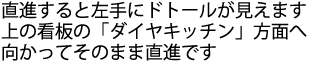 直進すると左手にドトールが見えます
上の看板の「ダイヤキッチン」方面へ
向かってそのまま直進です